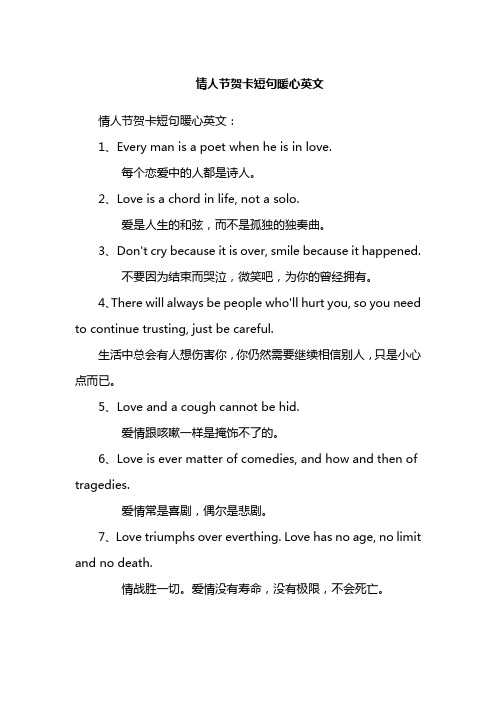 情人节贺卡短句暖心英文

情人节贺卡短句暖心英文：

1、Every man is a poet when he is in love.

每个恋爱中的人都是诗人。

2、Love is a chord in life, not a solo.

爱是人生的和弦，而不是孤独的独奏曲。

3、Don't cry because it is over, smile because it happened.

不要因为结束而哭泣，微笑吧，为你的曾经拥有。

4、There will always be people who'll hurt you, so you need to continue trusting, just be careful.

生活中总会有人想伤害你，你仍然需要继续相信别人，只是小心点而已。

5、Love and a cough cannot be hid.

爱情跟咳嗽一样是掩饰不了的。

6、Love is ever matter of comedies, and how and then of tragedies.

爱情常是喜剧，偶尔是悲剧。

7、Love triumphs over everthing. Love has no age, no limit and no death.

情战胜一切。爱情没有寿命，没有极限，不会死亡。